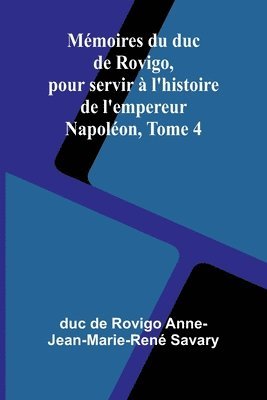 Mémoires du duc de Rovigo, pour servir à l'histoire de l'empereur Napoléon, Tome 4

duc de Rovigo Anne-Jean-Marie-René Savary